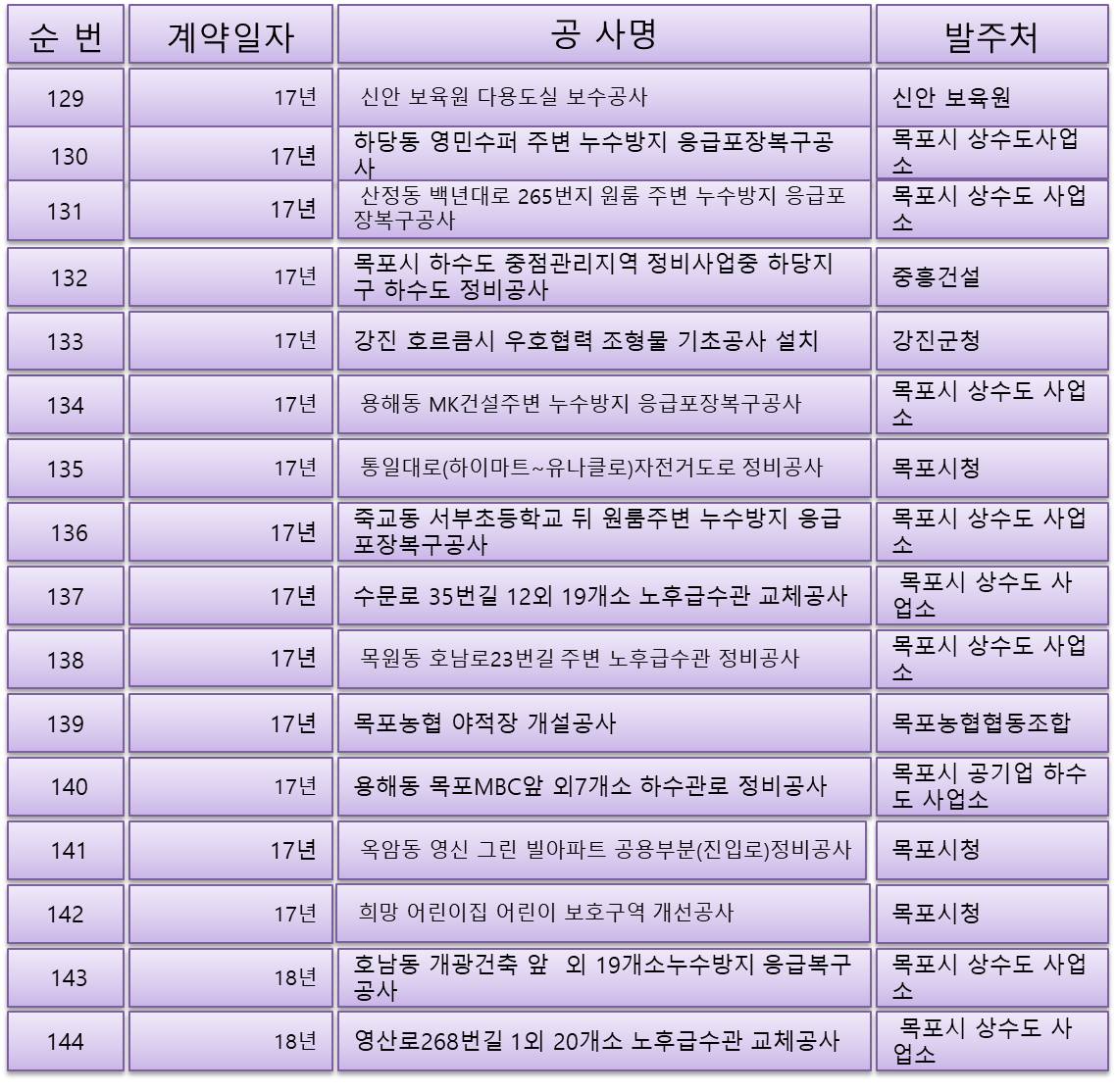 | 순 번 | 계약일자 | 공 사명 | 발주처 |
|---|---|---|---|
| 129 | 17년 | 신안 보육원 다용도실 보수공사 | 신안 보육원 |
| 130 | 17년 | 하당동 영민수퍼 주변 누수방지 응급포장복구공사 | 목포시 상수도사업소 |
| 131 | 17년 | 산정동 백년대로 265번지 원룸 주변 누수방지 응급포장복구공사 | 목포시 상수도 사업소 |
| 132 | 17년 | 목포시 하수도 중점관리지역 정비사업중 하당지구 하수도 정비공사 | 중흥건설 |
| 133 | 17년 | 강진 호르큼시 우호협력 조형물 기초공사 설치 | 강진군청 |
| 134 | 17년 | 용해동 MK건설주변 누수방지 응급포장복구공사 | 목포시 상수도 사업소 |
| 135 | 17년 | 통일대로(하이마트~유나클로)자전거도로 정비공사 | 목포시청 |
| 136 | 17년 | 죽교동 서부초등학교 뒤 원룸주변 누수방지 응급포장복구공사 | 목포시 상수도 사업소 |
| 137 | 17년 | 수문로 35번길 12외 19개소 노후급수관 교체공사 | 목포시 상수도 사업소 |
| 138 | 17년 | 목원동 호남로23번길 주변 노후급수관 정비공사 | 목포시 상수도 사업소 |
| 139 | 17년 | 목포농협 야적장 개설공사 | 목포농협협동조합 |
| 140 | 17년 | 용해동 목포MBC앞 외7개소 하수관로 정비공사 | 목포시 공기업 하수도 사업소 |
| 141 | 17년 | 옥암동 영신 그린 빌아파트 공용부분(진입로)정비공사 | 목포시청 |
| 142 | 17년 | 희망 어린이집 어린이 보호구역 개선공사 | 목포시청 |
| 143 | 18년 | 호남동 개광건축 앞 외 19개소누수방지 응급복구공사 | 목포시 상수도 사업소 |
| 144 | 18년 | 영산로268번길 1외 20개소 노후급수관 교체공사 | 목포시 상수도 사업소 |